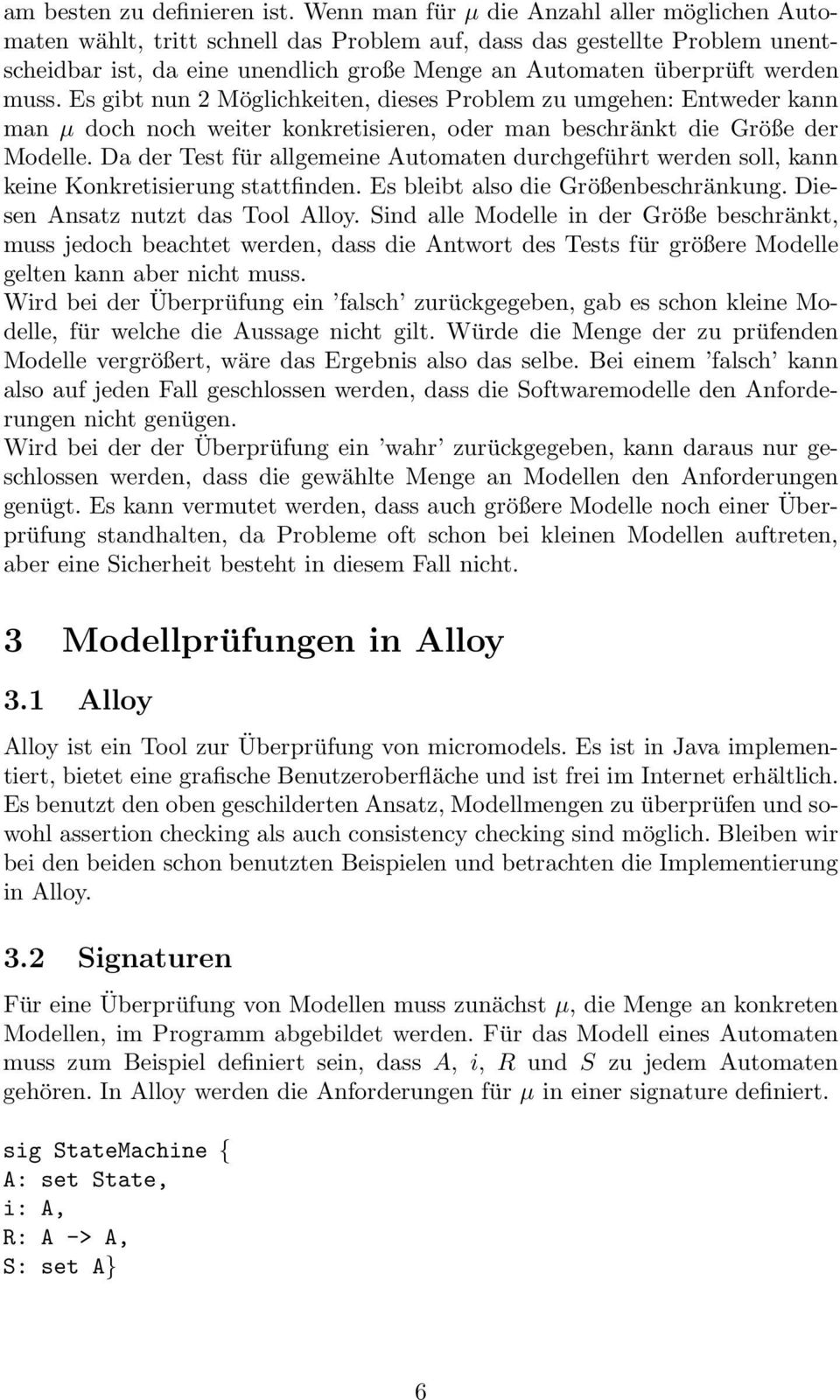 am besten zu definieren ist. Wenn man für $\mu$ die Anzahl aller möglichen Automaten wählt, tritt schnell das Problem auf, dass das gestellte Problem unentscheidbar ist, da eine unendlich große Menge an Automaten überprüft werden muss. Es gibt nun 2 Möglichkeiten, dieses Problem zu umgehen: Entweder kann man $\mu$ doch noch weiter konkretisieren, oder man beschränkt die Größe der Modelle. Da der Test für allgemeine Automaten durchgeführt werden soll, kann keine Konkretisierung stattfinden. Es bleibt also die Größenbeschränkung. Diesen Ansatz nutzt das Tool Alloy. Sind alle Modelle in der Größe beschränkt, muss jedoch beachtet werden, dass die Antwort des Tests für größere Modelle gelten kann aber nicht muss.
Wird bei der Überprüfung ein 'falsch' zurückgegeben, gab es schon kleine Modelle, für welche die Aussage nicht gilt. Würde die Menge der zu prüfenden Modelle vergrößert, wäre das Ergebnis also das selbe. Bei einem 'falsch' kann also auf jeden Fall geschlossen werden, dass die Softwaremodelle den Anforderungen nicht genügen.
Wird bei der der Überprüfung ein 'wahr' zurückgegeben, kann daraus nur geschlossen werden, dass die gewählte Menge an Modellen den Anforderungen genügt. Es kann vermutet werden, dass auch größere Modelle noch einer Überprüfung standhalten, da Probleme oft schon bei kleinen Modellen auftreten, aber eine Sicherheit besteht in diesem Fall nicht.

3 Modellprüfungen in Alloy

3.1 Alloy

Alloy ist ein Tool zur Überprüfung von micromodels. Es ist in Java implementiert, bietet eine grafische Benutzeroberfläche und ist frei im Internet erhältlich. Es benutzt den oben geschilderten Ansatz, Modellmengen zu überprüfen und sowohl assertion checking als auch consistency checking sind möglich. Bleiben wir bei den beiden schon benutzten Beispielen und betrachten die Implementierung in Alloy.

3.2 Signaturen

Für eine Überprüfung von Modellen muss zunächst $\mu$, die Menge an konkreten Modellen, im Programm abgebildet werden. Für das Modell eines Automaten muss zum Beispiel definiert sein, dass $A$, $i$, $R$ und $S$ zu jedem Automaten gehören. In Alloy werden die Anforderungen für $\mu$ in einer signature definiert.

sig StateMachine {
A: set State,
i: A,
R: A -> A,
S: set A}

6